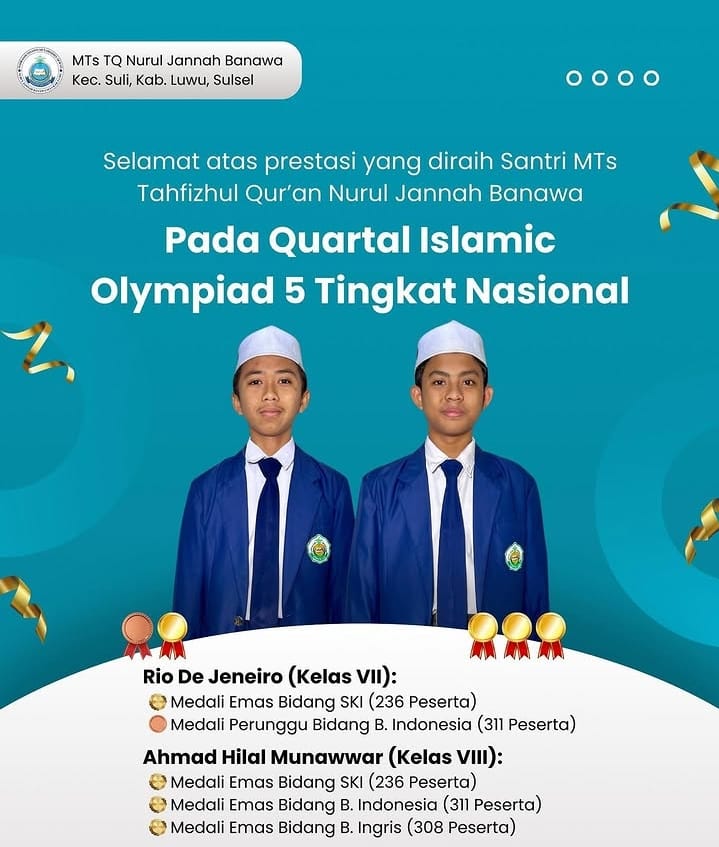 MTs TQ Nurul Jannah Banawa
Kec. Suli, Kab. Luwu, Sulsel

Selamat atas prestasi yang diraih Santri MTs Tahfizhul Qur'an Nurul Jannah Banawa

Pada Quartal Islamic Olympiad 5 Tingkat Nasional

Rio De Jeneiro (Kelas VII):
Medali Emas Bidang SKI (236 Peserta)
Medali Perunggu Bidang B. Indonesia (311 Peserta)

Ahmad Hilal Munawwar (Kelas VIII):
Medali Emas Bidang SKI (236 Peserta)
Medali Emas Bidang B. Indonesia (311 Peserta)
Medali Emas Bidang B. Ingris (308 Peserta)